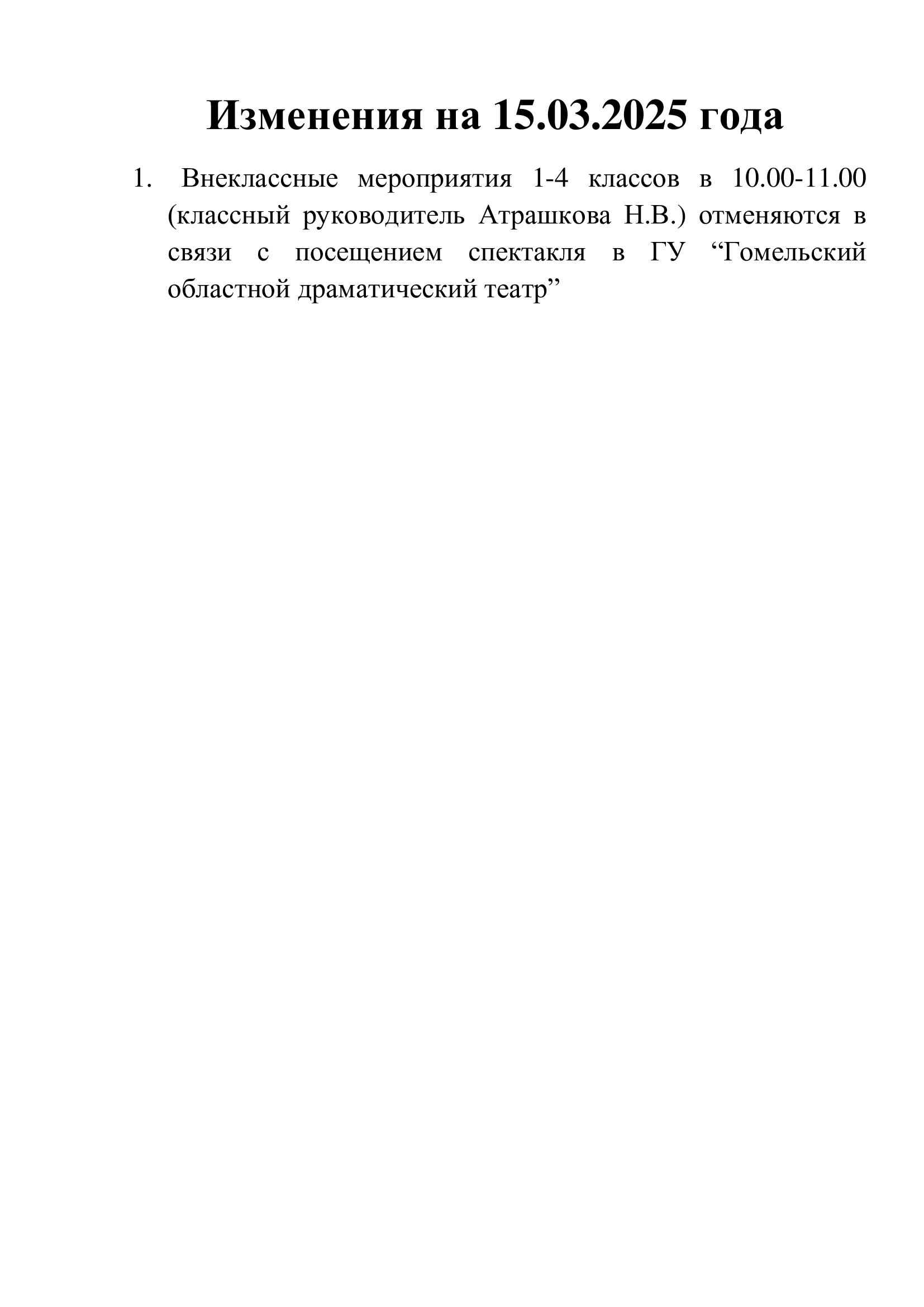 Изменения на 15.03.2025 года

1. Внеклассные мероприятия 1-4 классов в 10.00-11.00 (классный руководитель Атрашкова Н.В.) отменяются в связи с посещением спектакля в ГУ “Гомельский областной драматический театр”